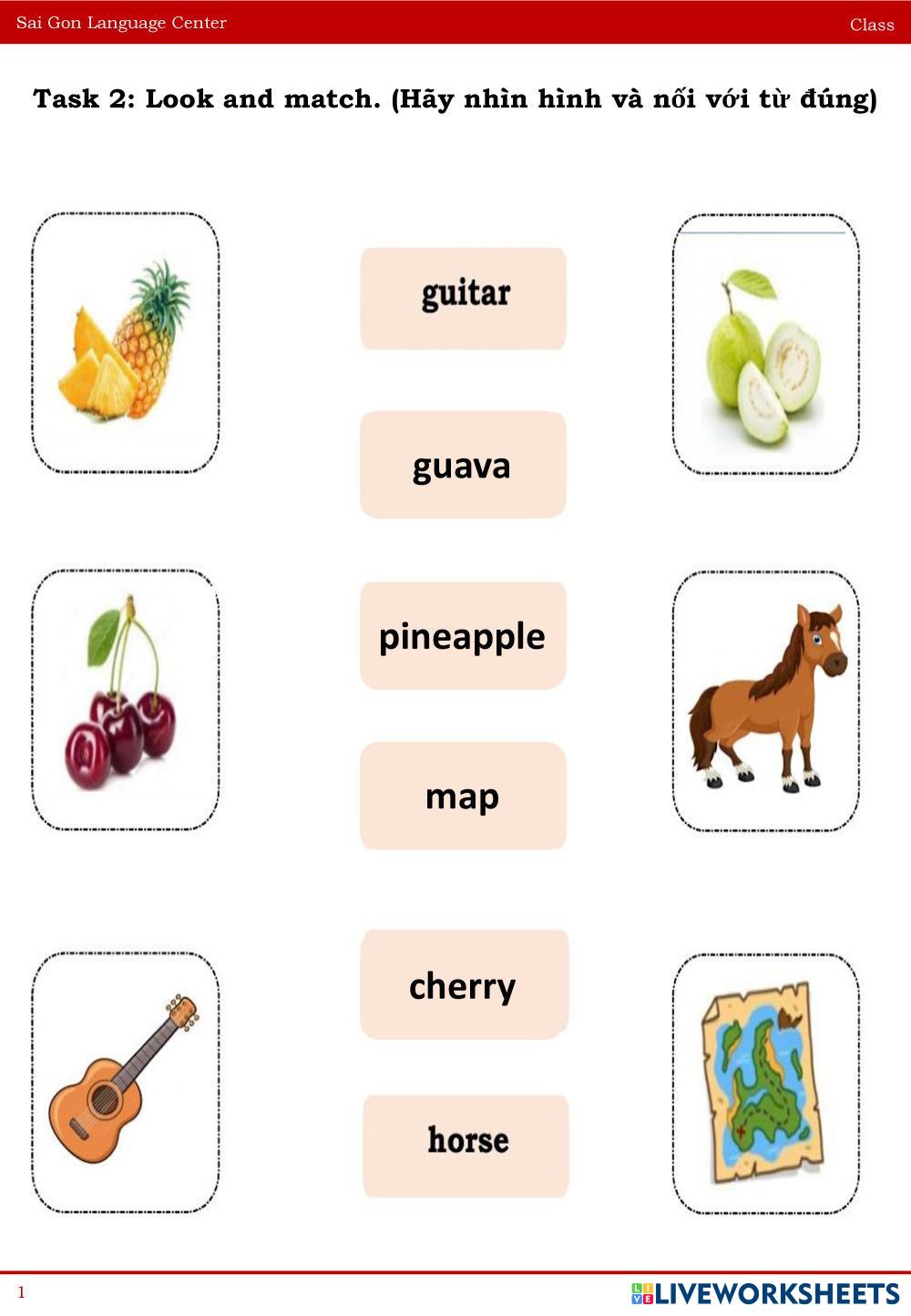 Sai Gon Language Center

Class

Task 2: Look and match. (Hãy nhìn hình và nối với từ đúng)

guitar

guava

pineapple

map

cherry

horse

1

LIVEWORKSHEETS